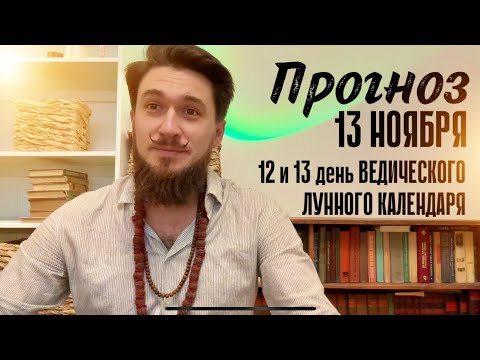 Прогноз
13 НОЯБРЯ
12 и 13 день ВЕДИЧЕСКОГО ЛУННОГО КАЛЕНДАРЯ